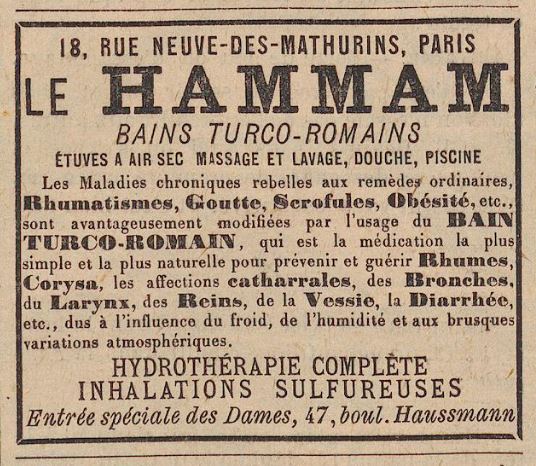 18, RUE NEUVE-DES-MATHURINS, PARIS
LE HAMMAM
BAINS TURCO-ROMAINS
ÉTUVES A AIR SEC MASSAGE ET LAVAGE, DOUCHE, PISCINE

Les Maladies chroniques rebelles aux remèdes ordinaires, Rhumatismes, Goutte, Scrofules, Obésité, etc., sont avantageusement modifiées par l'usage du BAIN TURCO-ROMAIN, qui est la médication la plus simple et la plus naturelle pour prévenir et guérir Rhumes, Corysa, les affections catharrales, des Bronches, du Larynx, des Reins, de la Vessie, la Diarrhée, etc., dus à l'influence du froid, de l'humidité et aux brusques variations atmosphériques.

HYDROTHÉRAPIE COMPLÈTE
INHALATIONS SULFUREUSES
Entrée spéciale des Dames, 47, boul. Haussmann